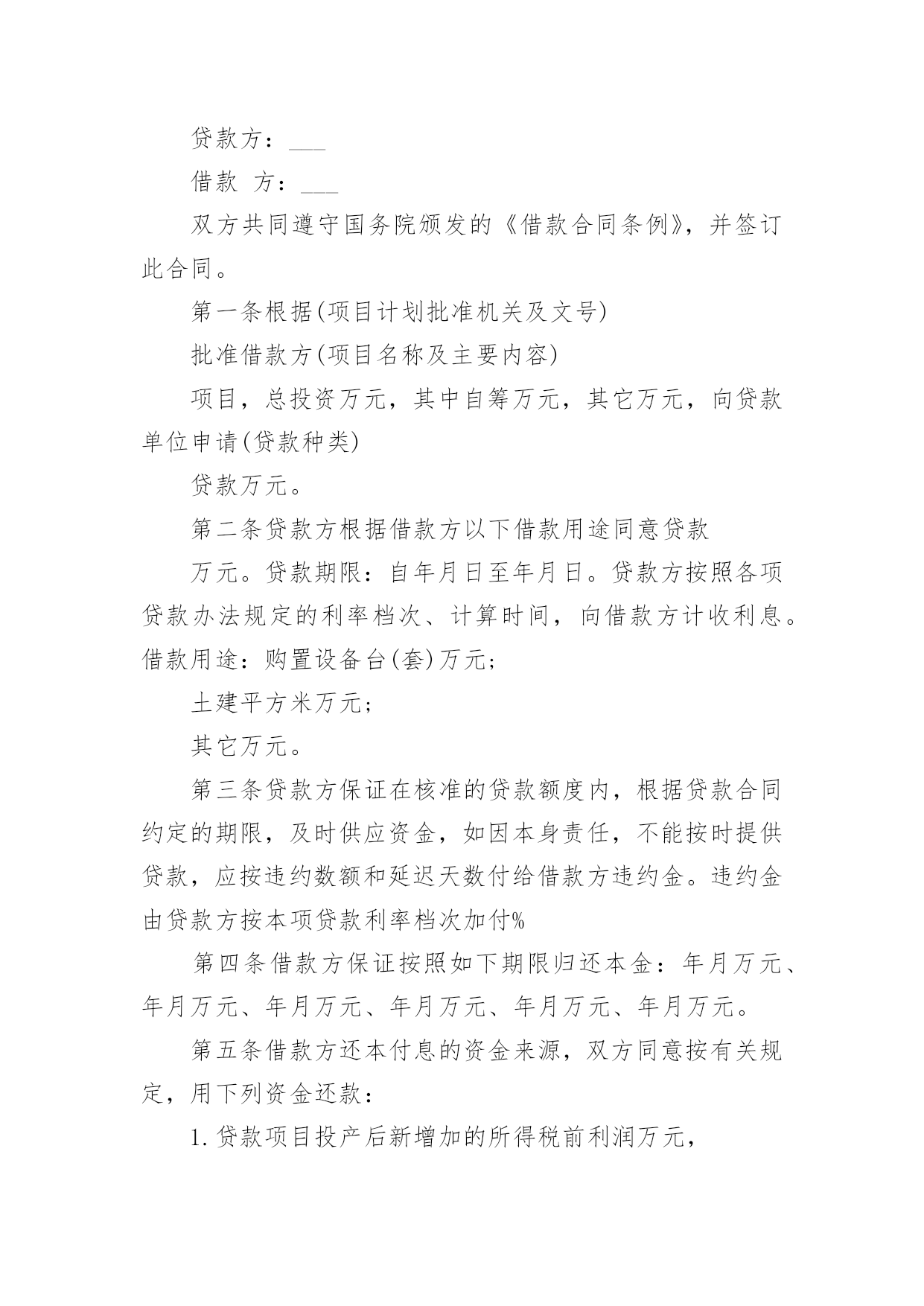 贷款方：___

借款 方：___

双方共同遵守国务院颁发的《借款合同条例》，并签订此合同。

第一条根据(项目计划批准机关及文号)

批准借款方(项目名称及主要内容)

项目，总投资万元，其中自筹万元，其它万元，向贷款单位申请(贷款种类)

贷款万元。

第二条贷款方根据借款方以下借款用途同意贷款

万元。贷款期限：自年月日至年月日。贷款方按照各项贷款办法规定的利率档次、计算时间，向借款方计收利息。借款用途：购置设备台(套)万元；

土建平方米万元；

其它万元。

第三条贷款方保证在核准的贷款额度内，根据贷款合同约定的期限，及时供应资金，如因本身责任，不能按时提供贷款，应按违约数额和延迟天数付给借款方违约金。违约金由贷款方按本项贷款利率档次加付%

第四条借款方保证按照如下期限归还本金：年月万元、年月万元、年月万元、年月万元、年月万元、年月万元。

第五条借款方还本付息的资金来源，双方同意按有关规定，用下列资金还款：

1.贷款项目投产后新增加的所得税前利润万元，